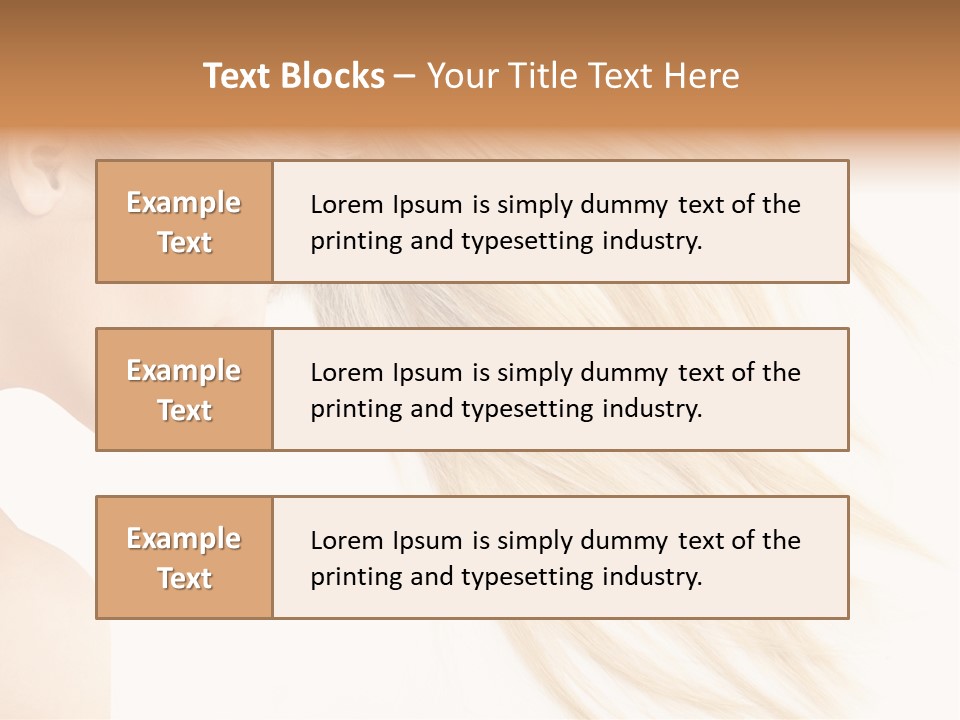 Text Blocks – Your Title Text Here

Example Text

Lorem Ipsum is simply dummy text of the printing and typesetting industry.

Example Text

Lorem Ipsum is simply dummy text of the printing and typesetting industry.

Example Text

Lorem Ipsum is simply dummy text of the printing and typesetting industry.